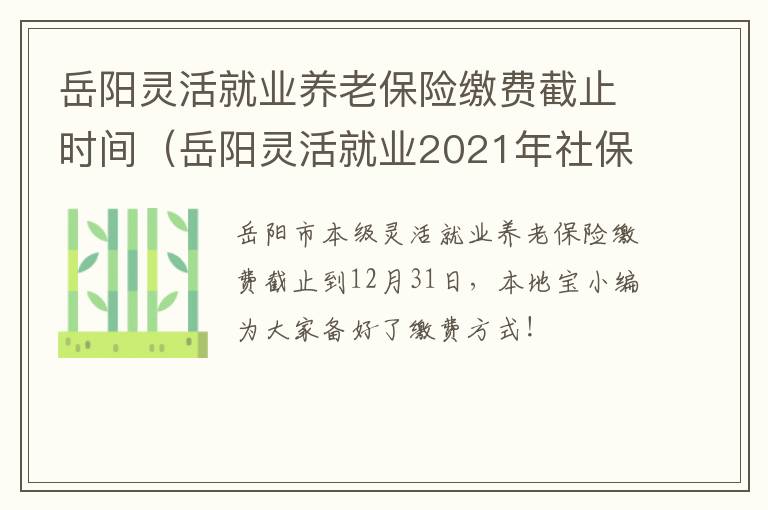 岳阳灵活就业养老保险缴费截止时间（岳阳灵活就业2021年社保

岳阳市本级灵活就业养老保险缴费截止到12月31日，本地宝小编为大家备好了缴费方式！